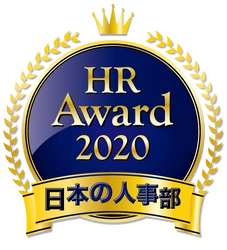 HR
Award
2020

日本の人事部